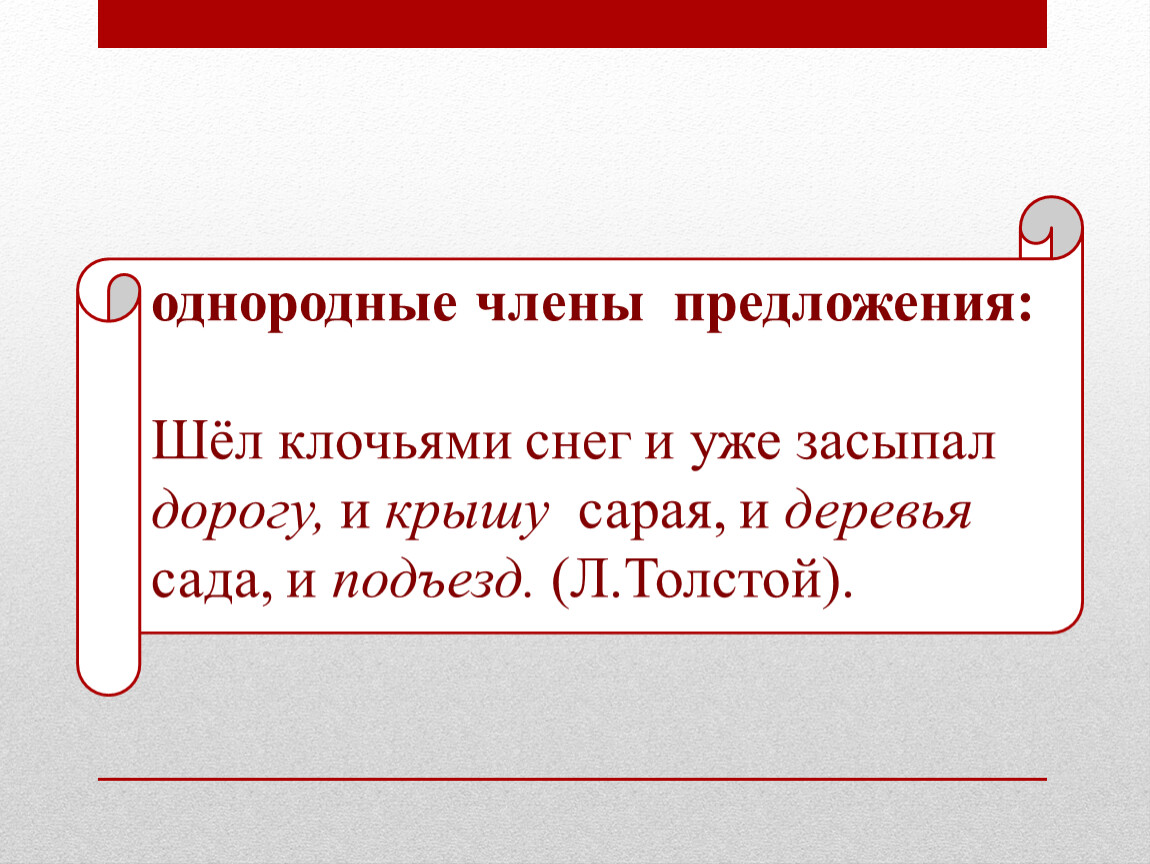 однородные члены предложения:

Шёл клочьями снег и уже засыпал дорогу, и крышу сарая, и деревья сада, и подъезд. (Л.Толстой).